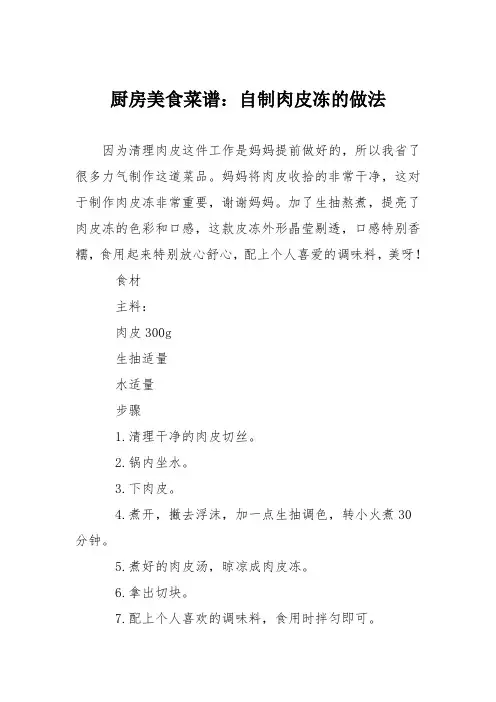 厨房美食菜谱：自制肉皮冻的做法

因为清理肉皮这件工作是妈妈提前做好的，所以我省了很多力气制作这道菜品。妈妈将肉皮收拾的非常干净，这对于制作肉皮冻非常重要，谢谢妈妈。加了生抽熬煮，提亮了肉皮冻的色彩和口感，这款皮冻外形晶莹剔透，口感特别香糯，食用起来特别放心舒心，配上个人喜爱的调味料，美呀！

食材

主料：

肉皮 300g

生抽适量

水适量

步骤

1.清理干净的肉皮切丝。

2.锅内坐水。

3.下肉皮。

4.煮开，撇去浮沫，加一点生抽调色，转小火煮 30 分钟。

5.煮好的肉皮汤，晾凉成肉皮冻。

6.拿出切块。

7.配上个人喜欢的调味料，食用时拌匀即可。